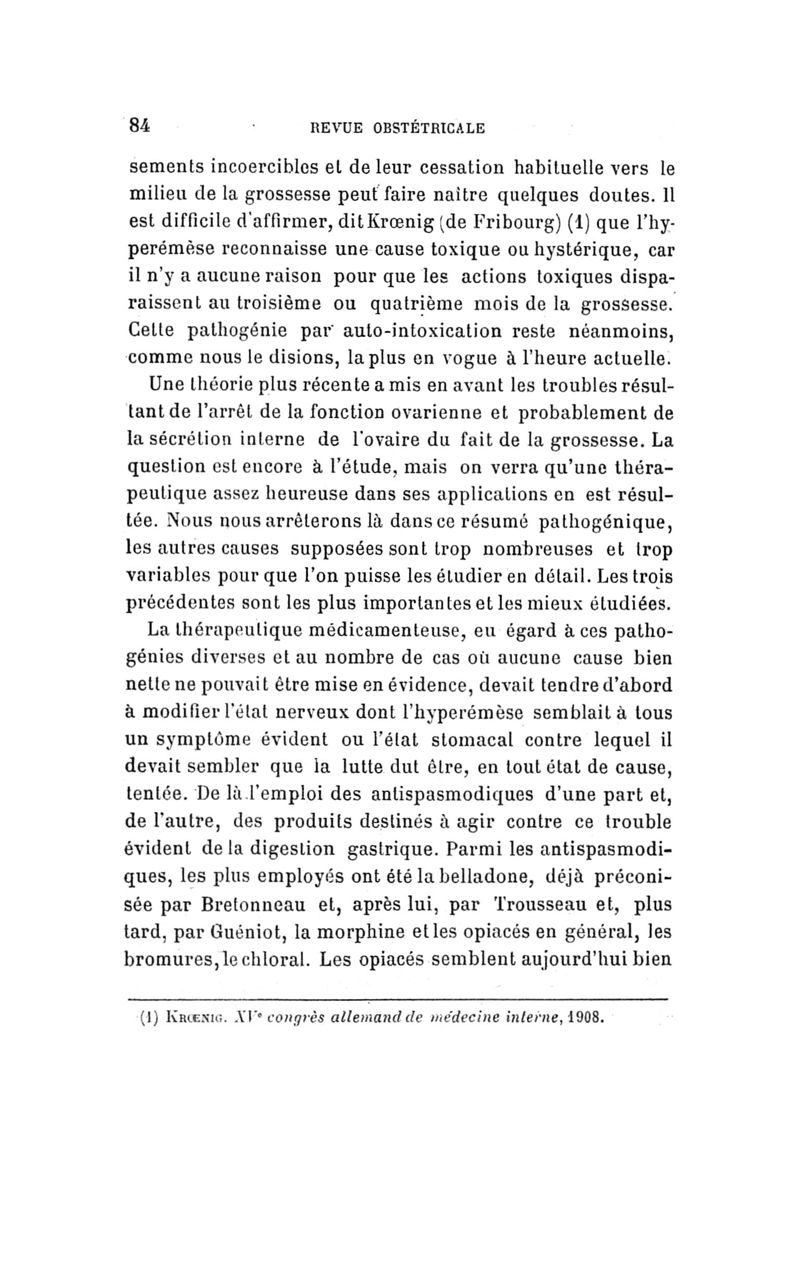 84 REVUE OBSTÉTRICALE

sements incoercibles et de leur cessation habituelle vers le milieu de la grossesse peut faire naître quelques doutes. Il est difficile d'affirmer, dit Krœnig (de Fribourg) (1) que l'hyperémèse reconnaisse une cause toxique ou hystérique, car il n'y a aucune raison pour que les actions toxiques disparaissent au troisième ou quatrième mois de la grossesse. Cette pathogénie par auto-intoxication reste néanmoins, comme nous le disions, la plus en vogue à l'heure actuelle.

Une théorie plus récente a mis en avant les troubles résultant de l'arrêt de la fonction ovarienne et probablement de la sécrétion interne de l'ovaire du fait de la grossesse. La question est encore à l'étude, mais on verra qu'une thérapeutique assez heureuse dans ses applications en est résultée. Nous nous arrêterons là dans ce résumé pathogénique, les autres causes supposées sont trop nombreuses et trop variables pour que l'on puisse les étudier en détail. Les trois précédentes sont les plus importantes et les mieux étudiées.

La thérapeutique médicamenteuse, eu égard à ces pathogénies diverses et au nombre de cas où aucune cause bien nette ne pouvait être mise en évidence, devait tendre d'abord à modifier l'état nerveux dont l'hyperémèse semblait à tous un symptôme évident ou l'état stomacal contre lequel il devait sembler que la lutte dut être, en tout état de cause, tentée. De là l'emploi des antispasmodiques d'une part et, de l'autre, des produits destinés à agir contre ce trouble évident de la digestion gastrique. Parmi les antispasmodiques, les plus employés ont été la belladone, déjà préconisée par Bretonneau et, après lui, par Trousseau et, plus tard, par Guéniot, la morphine et les opiacés en général, les bromures, le chloral. Les opiacés semblent aujourd'hui bien

(1) Krœnig. XVe congrès allemand de médecine interne, 1908.